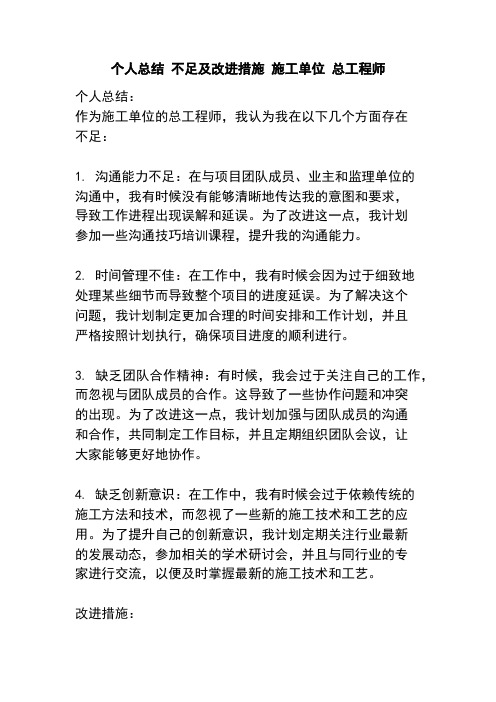 个人总结 不足及改进措施 施工单位 总工程师

个人总结：
作为施工单位的总工程师，我认为我在以下几个方面存在不足：

1. 沟通能力不足：在与项目团队成员、业主和监理单位的沟通中，我有时候没有能够清晰地传达我的意图和要求，导致工作进程出现误解和延误。为了改进这一点，我计划参加一些沟通技巧培训课程，提升我的沟通能力。

2. 时间管理不佳：在工作中，我有时候会因为过于细致地处理某些细节而导致整个项目的进度延误。为了解决这个问题，我计划制定更加合理的时间安排和工作计划，并且严格按照计划执行，确保项目进度的顺利进行。

3. 缺乏团队合作精神：有时候，我会过于关注自己的工作，而忽视与团队成员的合作。这导致了一些协作问题和冲突的出现。为了改进这一点，我计划加强与团队成员的沟通和合作，共同制定工作目标，并且定期组织团队会议，让大家能够更好地协作。

4. 缺乏创新意识：在工作中，我有时候会过于依赖传统的施工方法和技术，而忽视了一些新的施工技术和工艺的应用。为了提升自己的创新意识，我计划定期关注行业最新的发展动态，参加相关的学术研讨会，并且与同行业的专家进行交流，以便及时掌握最新的施工技术和工艺。

改进措施：